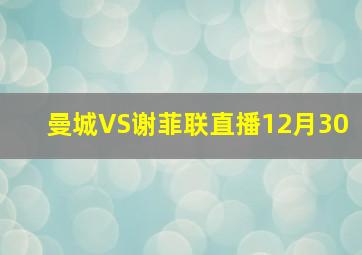 曼城VS谢菲联直播12月30